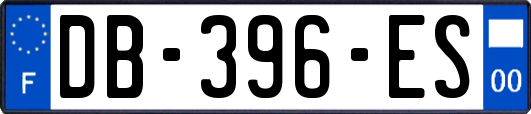 F
DB-396-ES
00